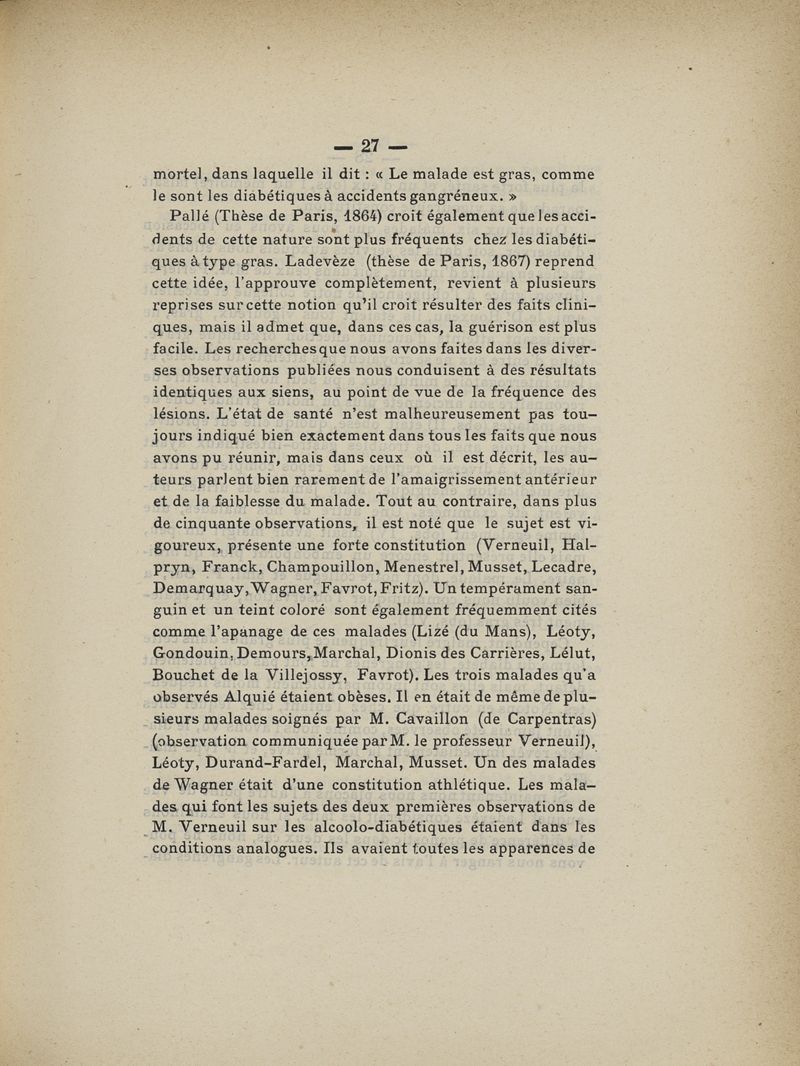 — 27 —

mortel, dans laquelle il dit : « Le malade est gras, comme le sont les diabétiques à accidents gangréneux. »

Pallé (Thèse de Paris, 1864) croit également que les accidents de cette nature sont plus fréquents chez les diabétiques à type gras. Ladevèze (thèse de Paris, 1867) reprend cette idée, l'approuve complètement, revient à plusieurs reprises sur cette notion qu'il croit résulter des faits cliniques, mais il admet que, dans ces cas, la guérison est plus facile. Les recherches que nous avons faites dans les diverses observations publiées nous conduisent à des résultats identiques aux siens, au point de vue de la fréquence des lésions. L'état de santé n'est malheureusement pas toujours indiqué bien exactement dans tous les faits que nous avons pu réunir, mais dans ceux où il est décrit, les auteurs parlent bien rarement de l'amaigrissement antérieur et de la faiblesse du malade. Tout au contraire, dans plus de cinquante observations, il est noté que le sujet est vigoureux, présente une forte constitution (Verneuil, Halpryn, Franck, Champouillon, Menestrel, Musset, Lecadre, Demarquay, Wagner, Favrot, Fritz). Un tempérament sanguin et un teint coloré sont également fréquemment cités comme l'apanage de ces malades (Lizé (du Mans), Léoty, Gondouin, Demours, Marchal, Dionis des Carrières, Lélut, Bouchet de la Villejossy, Favrot). Les trois malades qu'a observés Alquié étaient obèses. Il en était de même de plusieurs malades soignés par M. Cavaillon (de Carpentras) (observation communiquée par M. le professeur Verneuil), Léoty, Durand-Fardel, Marchal, Musset. Un des malades de Wagner était d'une constitution athlétique. Les malades qui font les sujets des deux premières observations de M. Verneuil sur les alcoolo-diabétiques étaient dans les conditions analogues. Ils avaient toutes les apparences de